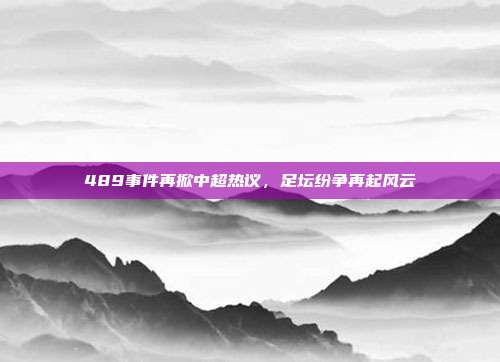 489事件再掀中超热议，足坛纷争再起风云